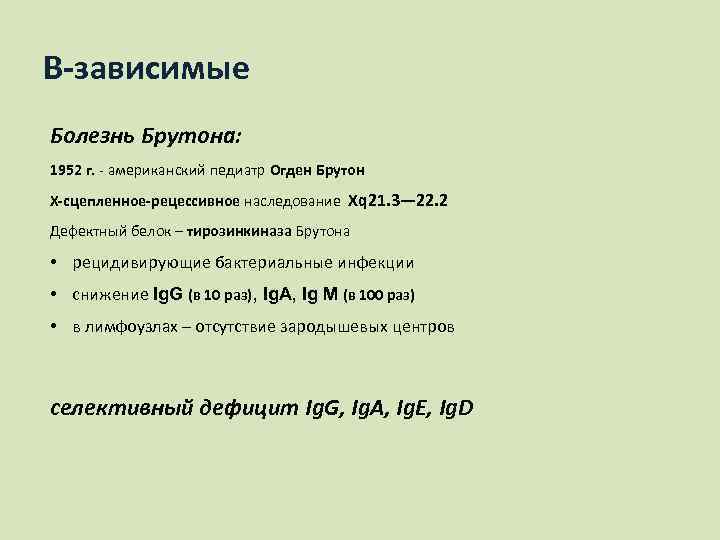 В-зависимые

Болезнь Брутона:

1952 г. - американский педиатр Огден Брутон

Х-сцепленное-рецессивное наследование Xq21.3—22.2

Дефектный белок – тирозинкиназа Брутона

• рецидивирующие бактериальные инфекции

• снижение IgG (в 10 раз), IgA, Ig M (в 100 раз)

• в лимфоузлах – отсутствие зародышевых центров

селективный дефицит IgG, IgA, IgE, IgD